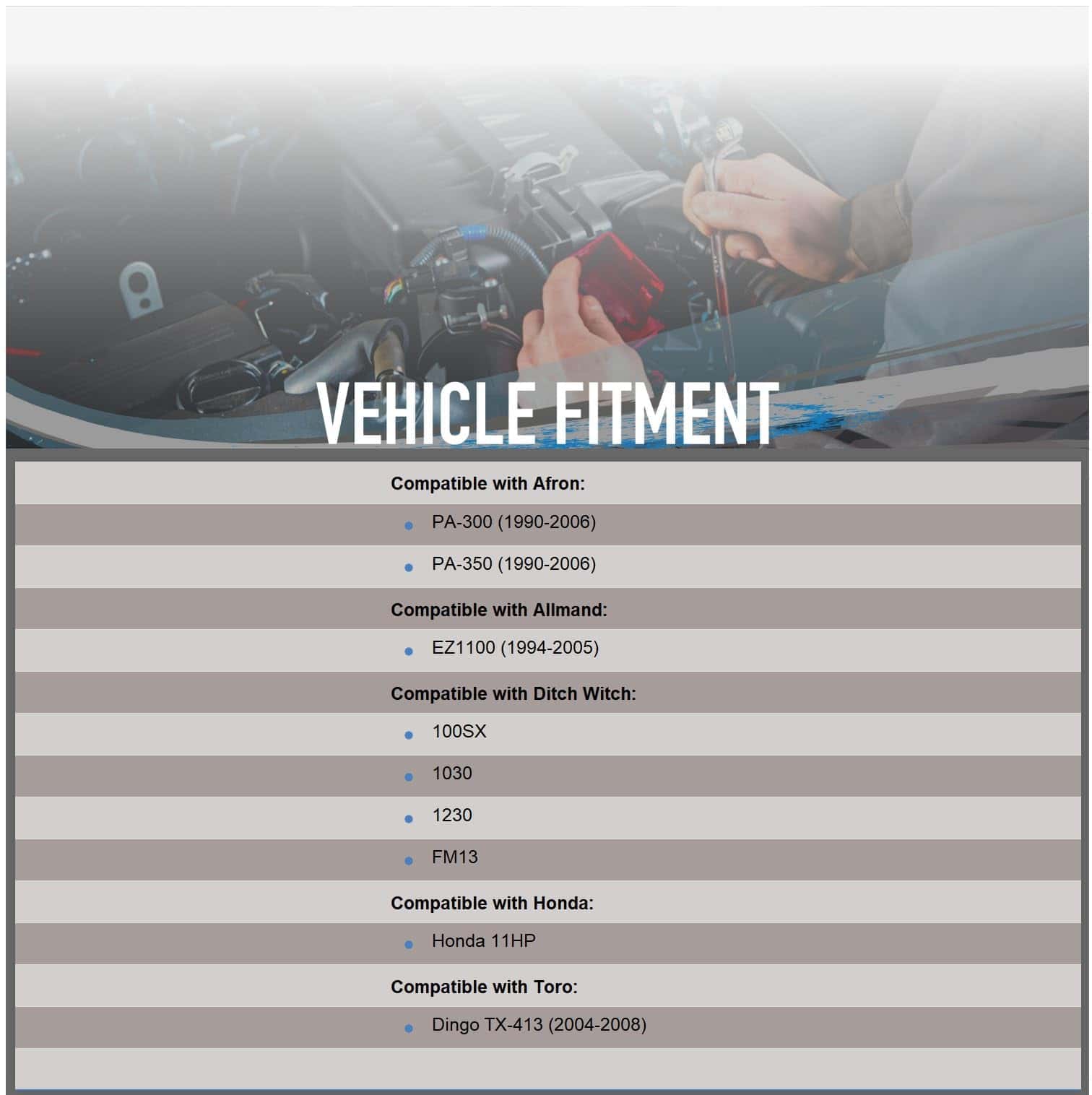 VEHICLE FITMENT

Compatible with Afron:

• PA-300 (1990-2006)
• PA-350 (1990-2006)

Compatible with Allmand:

• EZ1100 (1994-2005)

Compatible with Ditch Witch:

• 100SX
• 1030
• 1230
• FM13

Compatible with Honda:

• Honda 11HP

Compatible with Toro:

• Dingo TX-413 (2004-2008)